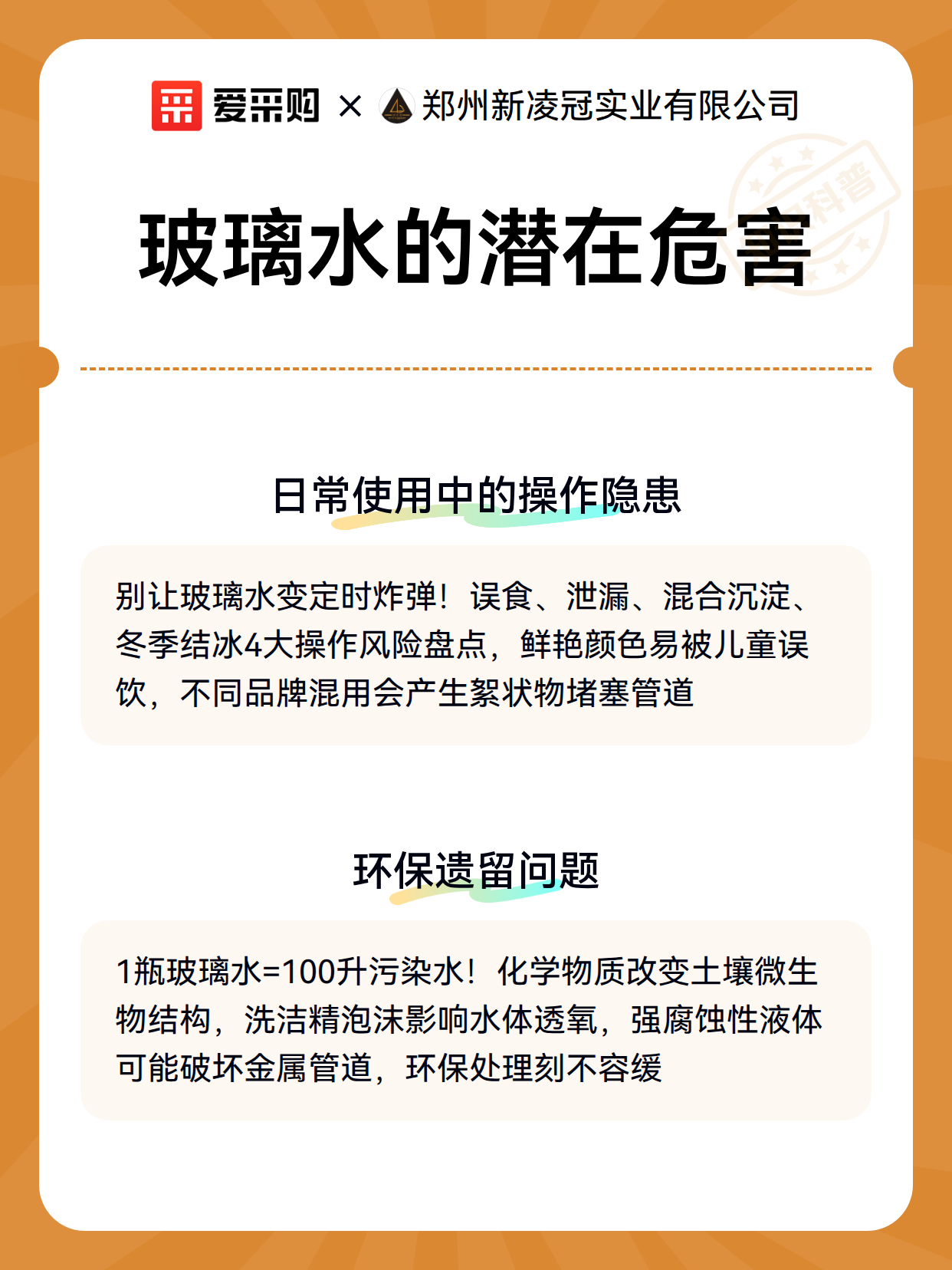 爱采购 × 郑州新凌冠实业有限公司

科普

玻璃水的潜在危害

日常使用中的操作隐患

别让玻璃水变定时炸弹！误食、泄漏、混合沉淀、冬季结冰4大操作风险盘点，鲜艳颜色易被儿童误饮，不同品牌混用会产生絮状物堵塞管道

环保遗留问题

1瓶玻璃水=100升污染水！化学物质改变土壤微生物结构，洗洁精泡沫影响水体透氧，强腐蚀性液体可能破坏金属管道，环保处理刻不容缓